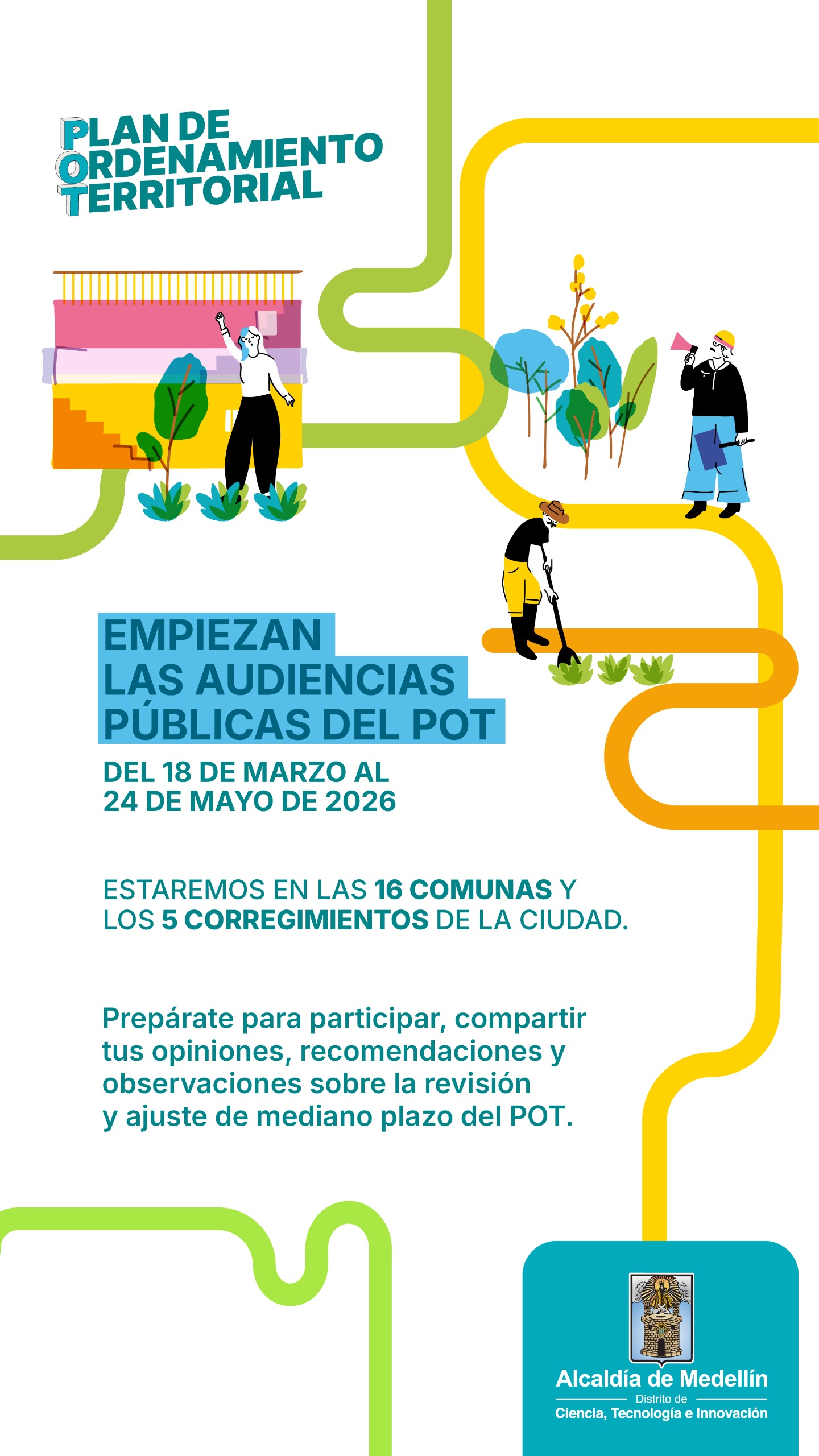 PLAN DE
ORDENAMIENTO
TERRITORIAL

EMPIEZAN
LAS AUDIENCIAS
PÚBLICAS DEL POT

DEL 18 DE MARZO AL
24 DE MAYO DE 2026

ESTAREMOS EN LAS 16 COMUNAS Y LOS 5 CORREGIMIENTOS DE LA CIUDAD.

Prepárate para participar, compartir tus opiniones, recomendaciones y observaciones sobre la revisión y ajuste de mediano plazo del POT.

Alcaldía de Medellín
Distrito de
Ciencia, Tecnología e Innovación